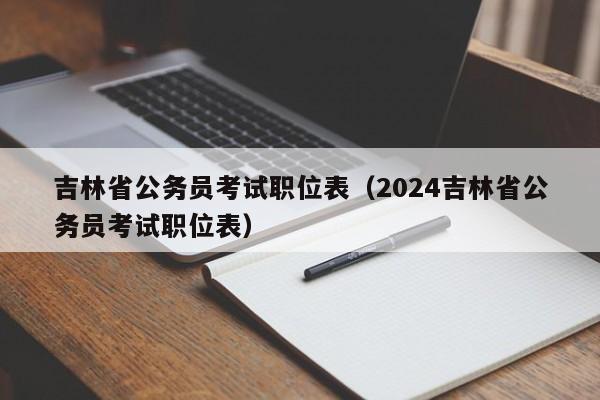 吉林省公务员考试职位表（2024吉林省公务员考试职位表）